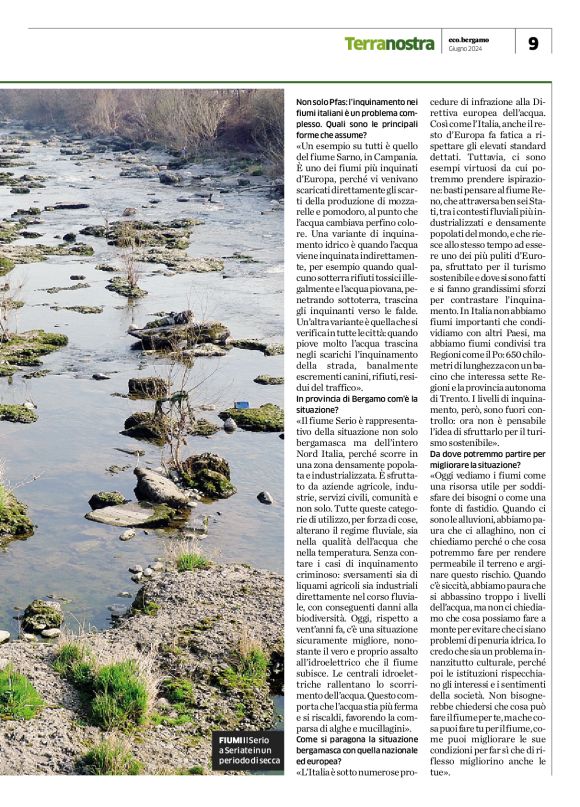 Terranostra eco.bergamo Giugno 2024 9

Non solo Pfas: l'inquinamento nei fiumi italiani è un problema complesso. Quali sono le principali forme che assume?
«Un esempio su tutti è quello del fiume Sarno, in Campania. È uno dei fiumi più inquinati d'Europa, perché vi venivano scaricati direttamente gli scarti della produzione di mozzarelle e pomodoro, al punto che l'acqua cambiava perfino colore. Una variante di inquinamento idrico è quando l'acqua viene inquinata indirettamente, per esempio quando qualcuno sotterra rifiuti tossici illegalmente e l'acqua piovana, penetrando sottoterra, trascina gli inquinanti verso le falde. Un'altra variante è quella che si verifica in tutte le città: quando piove molto l'acqua trascina negli scarichi l'inquinamento della strada, banalmente escrementi canini, rifiuti, residui del traffico».
In provincia di Bergamo com'è la situazione?
«Il fiume Serio è rappresentativo della situazione non solo bergamasca ma dell'intero Nord Italia, perché scorre in una zona densamente popolata e industrializzata. È sfruttato da aziende agricole, industrie, servizi civili, comunità e non solo. Tutte queste categorie di utilizzo, per forza di cose, alterano il regime fluviale, sia nella qualità dell'acqua che nella temperatura. Senza contare i casi di inquinamento criminoso: sversamenti sia di liquami agricoli sia industriali direttamente nel corso fluviale, con conseguenti danni alla biodiversità. Oggi, rispetto a vent'anni fa, c'è una situazione sicuramente migliore, nonostante il vero e proprio assalto all'idroelettrico che il fiume subisce. Le centrali idroelettriche rallentano lo scorrimento dell'acqua. Questo comporta che l'acqua stia più ferma e si riscaldi, favorendo la comparsa di alghe e mucillagini».
Come si paragona la situazione bergamasca con quella nazionale ed europea?
«L'Italia è sotto numerose procedure di infrazione alla Direttiva europea dell'acqua. Così come l'Italia, anche il resto d'Europa fa fatica a rispettare gli elevati standard dettati. Tuttavia, ci sono esempi virtuosi da cui potremmo prendere ispirazione: basti pensare al fiume Reno, che attraversa ben sei Stati, tra i contesti fluviali più industrializzati e densamente popolati del mondo, e che riesce allo stesso tempo ad essere uno dei più puliti d'Europa, sfruttato per il turismo sostenibile e dove si sono fatti e si fanno grandissimi sforzi per contrastare l'inquinamento. In Italia non abbiamo fiumi importanti che condividiamo con altri Paesi, ma abbiamo fiumi condivisi tra Regioni come il Po: 650 chilometri di lunghezza con un bacino che interessa sette Regioni e la provincia autonoma di Trento. I livelli di inquinamento, però, sono fuori controllo: ora non è pensabile l'idea di sfruttarlo per il turismo sostenibile».
Da dove potremmo partire per migliorare la situazione?
«Oggi vediamo i fiumi come una risorsa utile per soddisfare dei bisogni o come una fonte di fastidio. Quando ci sono le alluvioni, abbiamo paura che ci allaghino, non ci chiediamo perché o che cosa potremmo fare per rendere permeabile il terreno e arginare questo rischio. Quando c'è siccità, abbiamo paura che si abbassino troppo i livelli dell'acqua, ma non ci chiediamo che cosa possiamo fare a monte per evitare che ci siano problemi di penuria idrica. Io credo che sia un problema innanzitutto culturale, perché poi le istituzioni rispecchiano gli interessi e i sentimenti della società. Non bisognerebbe chiedersi che cosa può fare il fiume per te, ma che cosa puoi fare tu per il fiume, come puoi migliorare le sue condizioni per far sì che di riflesso migliorino anche le tue».

FIUMI Il Serio a Seriate in un periodo di secca